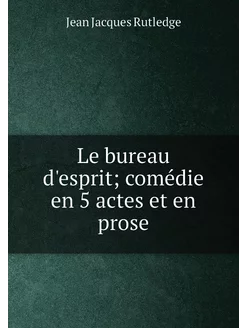 Jean Jacques Rutledge

Le bureau d'esprit; comédie en 5 actes et en prose